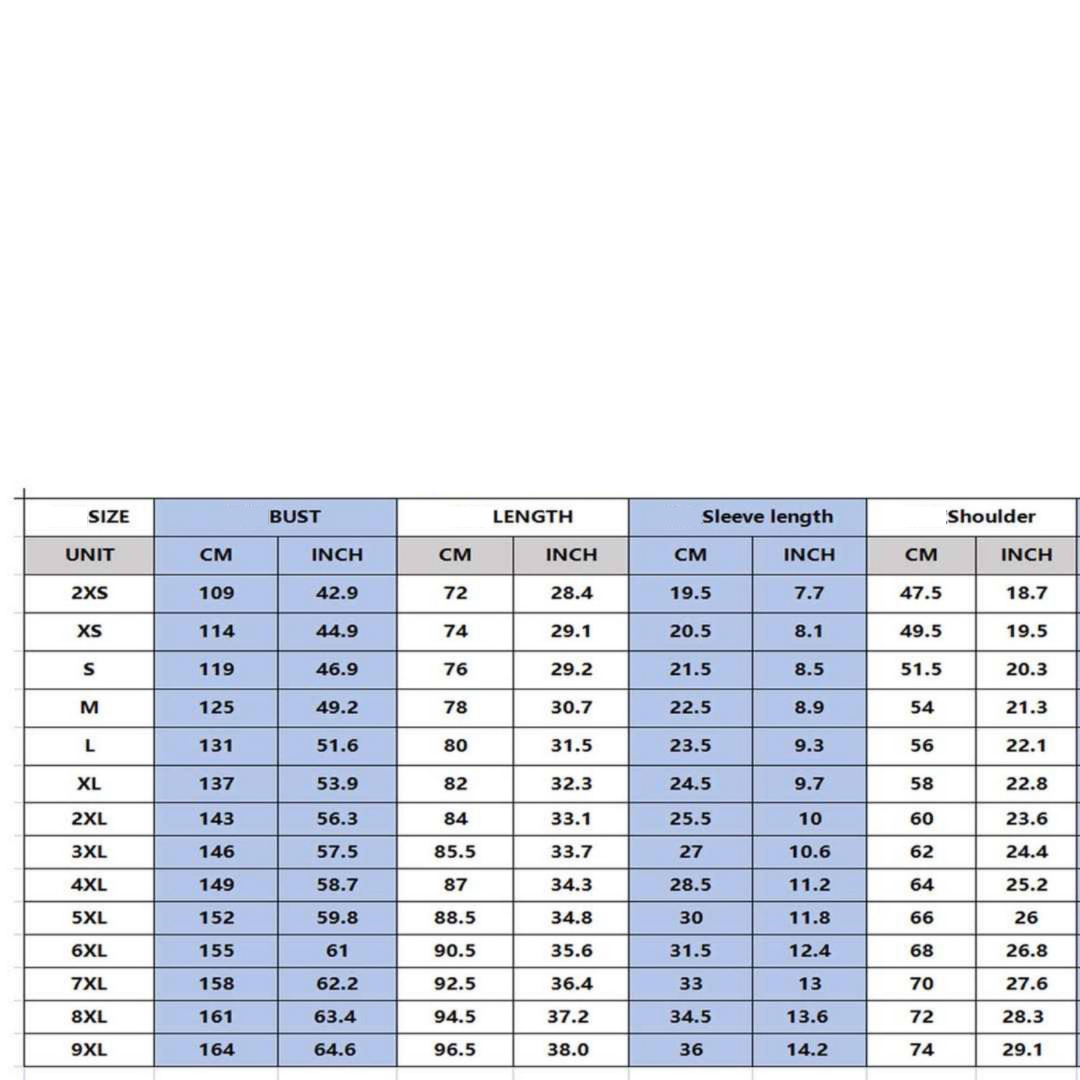 | SIZE | BUST | | LENGTH | | Sleeve length | | Shoulder | |
|---|---|---|---|---|---|---|---|---|
| UNIT | CM | INCH | CM | INCH | CM | INCH | CM | INCH |
| 2XS | 109 | 42.9 | 72 | 28.4 | 19.5 | 7.7 | 47.5 | 18.7 |
| XS | 114 | 44.9 | 74 | 29.1 | 20.5 | 8.1 | 49.5 | 19.5 |
| S | 119 | 46.9 | 76 | 29.2 | 21.5 | 8.5 | 51.5 | 20.3 |
| M | 125 | 49.2 | 78 | 30.7 | 22.5 | 8.9 | 54 | 21.3 |
| L | 131 | 51.6 | 80 | 31.5 | 23.5 | 9.3 | 56 | 22.1 |
| XL | 137 | 53.9 | 82 | 32.3 | 24.5 | 9.7 | 58 | 22.8 |
| 2XL | 143 | 56.3 | 84 | 33.1 | 25.5 | 10 | 60 | 23.6 |
| 3XL | 146 | 57.5 | 85.5 | 33.7 | 27 | 10.6 | 62 | 24.4 |
| 4XL | 149 | 58.7 | 87 | 34.3 | 28.5 | 11.2 | 64 | 25.2 |
| 5XL | 152 | 59.8 | 88.5 | 34.8 | 30 | 11.8 | 66 | 26 |
| 6XL | 155 | 61 | 90.5 | 35.6 | 31.5 | 12.4 | 68 | 26.8 |
| 7XL | 158 | 62.2 | 92.5 | 36.4 | 33 | 13 | 70 | 27.6 |
| 8XL | 161 | 63.4 | 94.5 | 37.2 | 34.5 | 13.6 | 72 | 28.3 |
| 9XL | 164 | 64.6 | 96.5 | 38.0 | 36 | 14.2 | 74 | 29.1 |